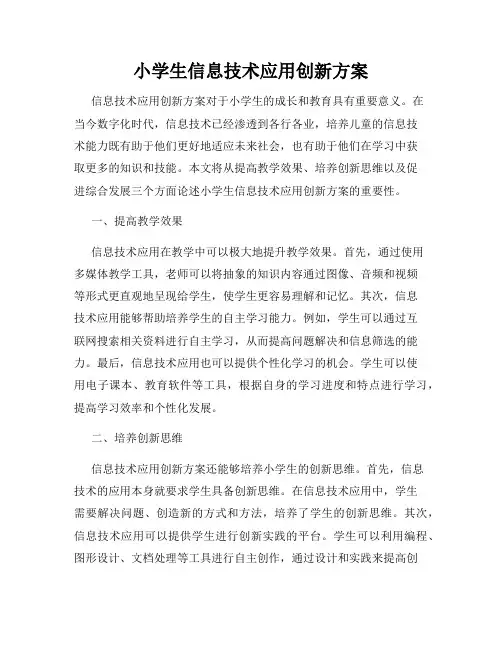 小学生信息技术应用创新方案

信息技术应用创新方案对于小学生的成长和教育具有重要意义。在当今数字化时代，信息技术已经渗透到各行各业，培养儿童的信息技术能力既有助于他们更好地适应未来社会，也有助于他们在学习中获取更多的知识和技能。本文将从提高教学效果、培养创新思维以及促进综合发展三个方面论述小学生信息技术应用创新方案的重要性。

一、提高教学效果

信息技术应用在教学中可以极大地提升教学效果。首先，通过使用多媒体教学工具，老师可以将抽象的知识内容通过图像、音频和视频等形式更直观地呈现给学生，使学生更容易理解和记忆。其次，信息技术应用能够帮助培养学生的自主学习能力。例如，学生可以通过互联网搜索相关资料进行自主学习，从而提高问题解决和信息筛选的能力。最后，信息技术应用也可以提供个性化学习的机会。学生可以使用电子课本、教育软件等工具，根据自身的学习进度和特点进行学习，提高学习效率和个性化发展。

二、培养创新思维

信息技术应用创新方案还能够培养小学生的创新思维。首先，信息技术的应用本身就要求学生具备创新思维。在信息技术应用中，学生需要解决问题、创造新的方式和方法，培养了学生的创新思维。其次，信息技术应用可以提供学生进行创新实践的平台。学生可以利用编程、图形设计、文档处理等工具进行自主创作，通过设计和实践来提高创